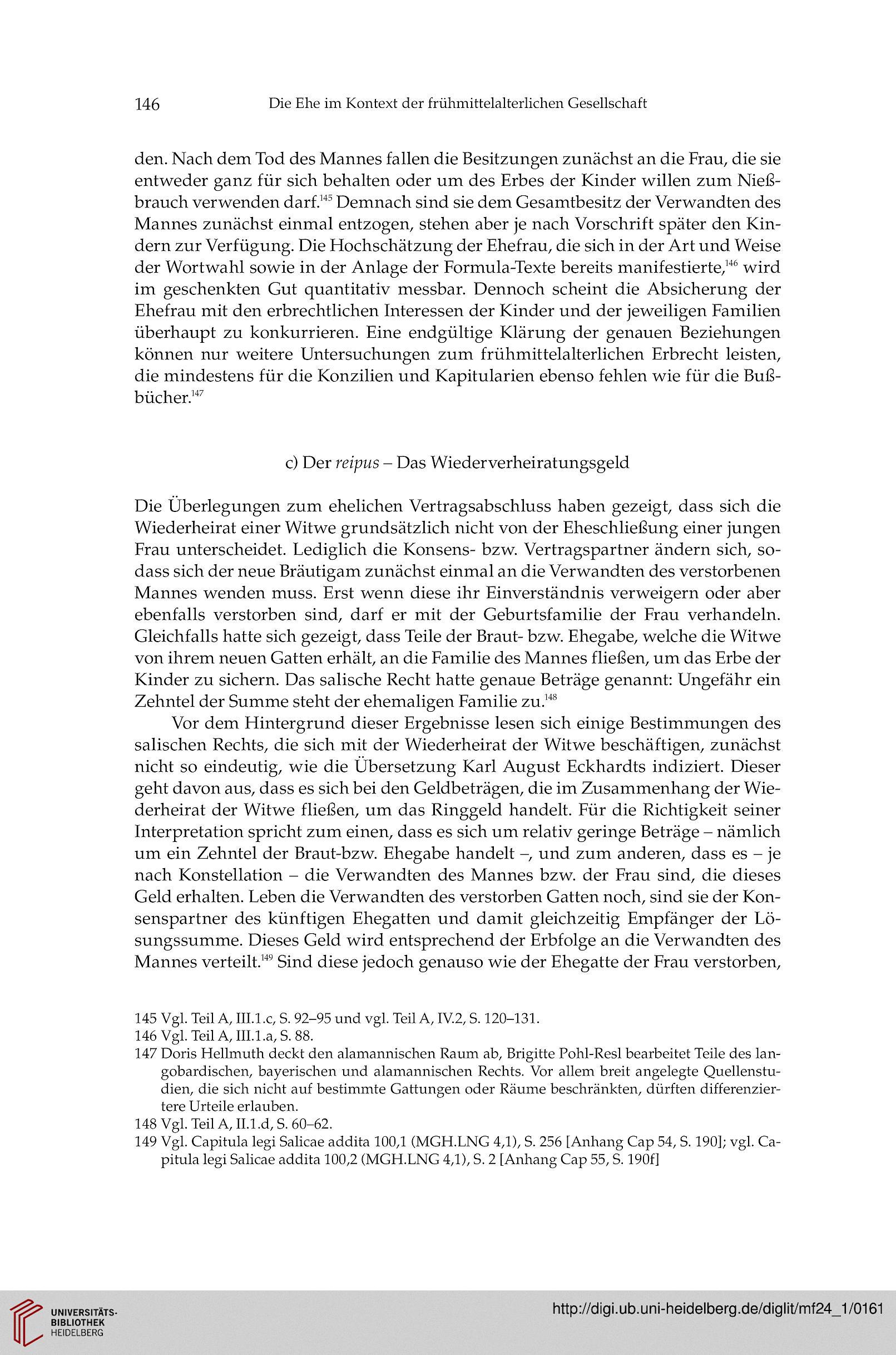 146 Die Ehe im Kontext der frühmittelalterlichen Gesellschaft

den. Nach dem Tod des Mannes fallen die Besitzungen zunächst an die Frau, die sie entweder ganz für sich behalten oder um des Erbes der Kinder willen zum Nießbrauch verwenden darf.$^{145}$ Demnach sind sie dem Gesamtbesitz der Verwandten des Mannes zunächst einmal entzogen, stehen aber je nach Vorschrift später den Kindern zur Verfügung. Die Hochschätzung der Ehefrau, die sich in der Art und Weise der Wortwahl sowie in der Anlage der Formula-Texte bereits manifestierte,$^{146}$ wird im geschenkten Gut quantitativ messbar. Dennoch scheint die Absicherung der Ehefrau mit den erbrechtlichen Interessen der Kinder und der jeweiligen Familien überhaupt zu konkurrieren. Eine endgültige Klärung der genauen Beziehungen können nur weitere Untersuchungen zum frühmittelalterlichen Erbrecht leisten, die mindestens für die Konzilien und Kapitularien ebenso fehlen wie für die Bußbücher.$^{147}$

c) Der reipus – Das Wiederverheiratungsgeld

Die Überlegungen zum ehelichen Vertragsabschluss haben gezeigt, dass sich die Wiederheirat einer Witwe grundsätzlich nicht von der Eheschließung einer jungen Frau unterscheidet. Lediglich die Konsens- bzw. Vertragspartner ändern sich, sodass sich der neue Bräutigam zunächst einmal an die Verwandten des verstorbenen Mannes wenden muss. Erst wenn diese ihr Einverständnis verweigern oder aber ebenfalls verstorben sind, darf er mit der Geburtsfamilie der Frau verhandeln. Gleichfalls hatte sich gezeigt, dass Teile der Braut- bzw. Ehegabe, welche die Witwe von ihrem neuen Gatten erhält, an die Familie des Mannes fließen, um das Erbe der Kinder zu sichern. Das salische Recht hatte genaue Beträge genannt: Ungefähr ein Zehntel der Summe steht der ehemaligen Familie zu.$^{148}$

Vor dem Hintergrund dieser Ergebnisse lesen sich einige Bestimmungen des salischen Rechts, die sich mit der Wiederheirat der Witwe beschäftigen, zunächst nicht so eindeutig, wie die Übersetzung Karl August Eckhardts indiziert. Dieser geht davon aus, dass es sich bei den Geldbeträgen, die im Zusammenhang der Wiederheirat der Witwe fließen, um das Ringgeld handelt. Für die Richtigkeit seiner Interpretation spricht zum einen, dass es sich um relativ geringe Beträge – nämlich um ein Zehntel der Braut-bzw. Ehegabe handelt –, und zum anderen, dass es – je nach Konstellation – die Verwandten des Mannes bzw. der Frau sind, die dieses Geld erhalten. Leben die Verwandten des verstorben Gatten noch, sind sie der Konsenspartner des künftigen Ehegatten und damit gleichzeitig Empfänger der Lösungssumme. Dieses Geld wird entsprechend der Erbfolge an die Verwandten des Mannes verteilt.$^{149}$ Sind diese jedoch genauso wie der Ehegatte der Frau verstorben,

145 Vgl. Teil A, III.1.c, S. 92–95 und vgl. Teil A, IV.2, S. 120–131.
146 Vgl. Teil A, III.1.a, S. 88.
147 Doris Hellmuth deckt den alamannischen Raum ab, Brigitte Pohl-Resl bearbeitet Teile des langobardischen, bayerischen und alamannischen Rechts. Vor allem breit angelegte Quellenstudien, die sich nicht auf bestimmte Gattungen oder Räume beschränkten, dürften differenziertere Urteile erlauben.
148 Vgl. Teil A, II.1.d, S. 60–62.
149 Vgl. Capitula legi Salicae addita 100,1 (MGH.LNG 4,1), S. 256 [Anhang Cap 54, S. 190]; vgl. Capitula legi Salicae addita 100,2 (MGH.LNG 4,1), S. 2 [Anhang Cap 55, S. 190f]

UNIVERSITÄTS-BIBLIOTHEK HEIDELBERG
http://digi.ub.uni-heidelberg.de/diglit/mf24_1/0161